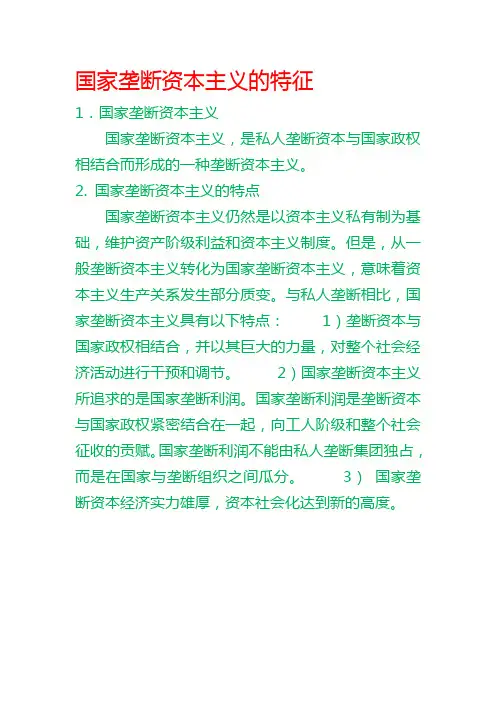 国家垄断资本主义的特征

1．国家垄断资本主义

国家垄断资本主义，是私人垄断资本与国家政权相结合而形成的一种垄断资本主义。

2. 国家垄断资本主义的特点

国家垄断资本主义仍然是以资本主义私有制为基础，维护资产阶级利益和资本主义制度。但是，从一般垄断资本主义转化为国家垄断资本主义，意味着资本主义生产关系发生部分质变。与私人垄断相比，国家垄断资本主义具有以下特点： 1）垄断资本与国家政权相结合，并以其巨大的力量，对整个社会经济活动进行干预和调节。 2）国家垄断资本主义所追求的是国家垄断利润。国家垄断利润是垄断资本与国家政权紧密结合在一起，向工人阶级和整个社会征收的贡赋。国家垄断利润不能由私人垄断集团独占，而是在国家与垄断组织之间瓜分。 3） 国家垄断资本经济实力雄厚，资本社会化达到新的高度。